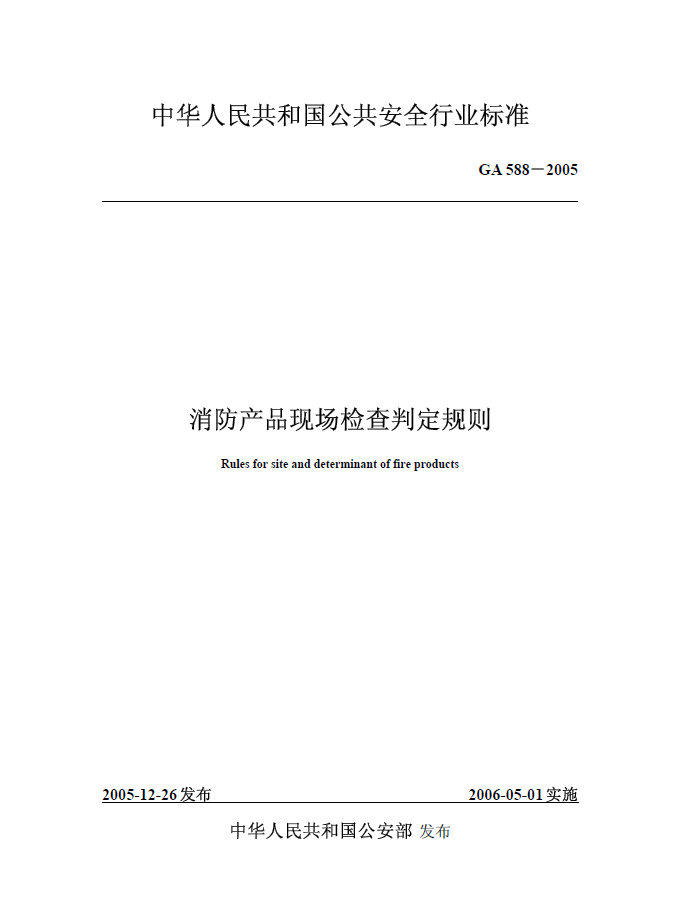 中华人民共和国公共安全行业标准

GA 588－2005

消防产品现场检查判定规则

Rules for site and determinant of fire products

2005-12-26 发布

2006-05-01 实施

中华人民共和国公安部 发布